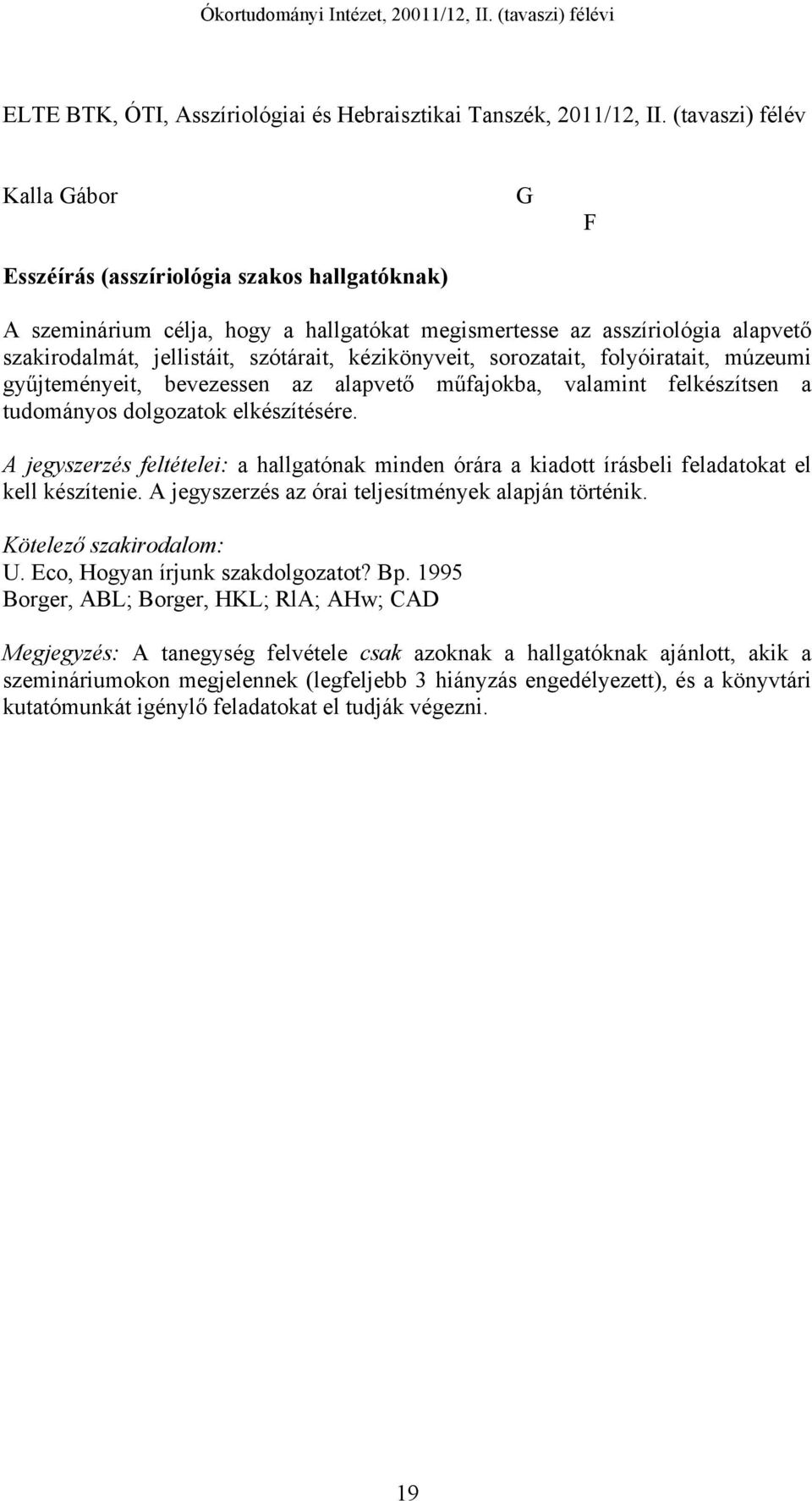 Ókortudományi Intézet, 20011/12, II. (tavaszi) félévi

ELTE BTK, ÓTI, Asszíriológiai és Hebraisztikai Tanszék, 2011/12, II. (tavaszi) félév

Kalla Gábor G F

Esszéírás (asszíriológia szakos hallgatóknak)

A szeminárium célja, hogy a hallgatókat megismertesse az asszíriológia alapvető szakirodalmát, jellistáit, szótárait, kézikönyveit, sorozatait, folyóiratait, múzeumi gyűjteményeit, bevezessen az alapvető műfajokba, valamint felkészítsen a tudományos dolgozatok elkészítésére.

A jegyszerzés feltételei: a hallgatónak minden órára a kiadott írásbeli feladatokat el kell készítenie. A jegyszerzés az órai teljesítmények alapján történik.

Kötelező szakirodalom:
U. Eco, Hogyan írjunk szakdolgozatot? Bp. 1995
Borger, ABL; Borger, HKL; RlA; AHw; CAD

Megjegyzés: A tanegység felvétele csak azoknak a hallgatóknak ajánlott, akik a szemináriumokon megjelennek (legfeljebb 3 hiányzás engedélyezett), és a könyvtári kutatómunkát igénylő feladatokat el tudják végezni.

19